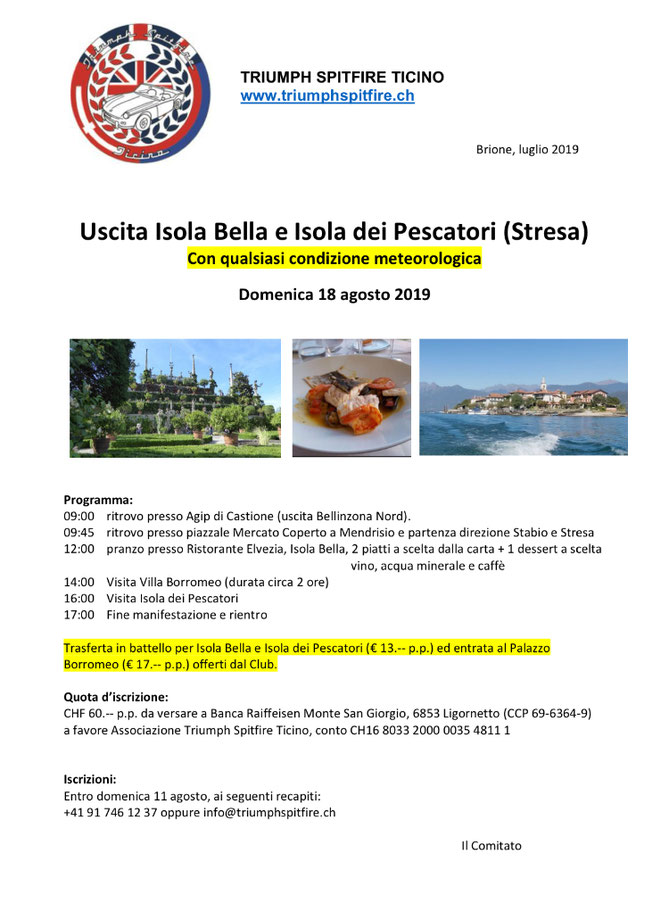 Triumph Spitfire Ticino

TRIUMPH SPITFIRE TICINO
www.triumphspitfire.ch

Brione, luglio 2019

Uscita Isola Bella e Isola dei Pescatori (Stresa)
Con qualsiasi condizione meteorologica

Domenica 18 agosto 2019

Programma:
09:00 ritrovo presso Agip di Castione (uscita Bellinzona Nord).
09:45 ritrovo presso piazzale Mercato Coperto a Mendrisio e partenza direzione Stabio e Stresa
12:00 pranzo presso Ristorante Elvezia, Isola Bella, 2 piatti a scelta dalla carta + 1 dessert a scelta vino, acqua minerale e caffè
14:00 Visita Villa Borromeo (durata circa 2 ore)
16:00 Visita Isola dei Pescatori
17:00 Fine manifestazione e rientro

Trasferta in battello per Isola Bella e Isola dei Pescatori (€ 13.-- p.p.) ed entrata al Palazzo Borromeo (€ 17.-- p.p.) offerti dal Club.

Quota d'iscrizione:
CHF 60.-- p.p. da versare a Banca Raiffeisen Monte San Giorgio, 6853 Ligornetto (CCP 69-6364-9) a favore Associazione Triumph Spitfire Ticino, conto CH16 8033 2000 0035 4811 1

Iscrizioni:
Entro domenica 11 agosto, ai seguenti recapiti:
+41 91 746 12 37 oppure info@triumphspitfire.ch

Il Comitato